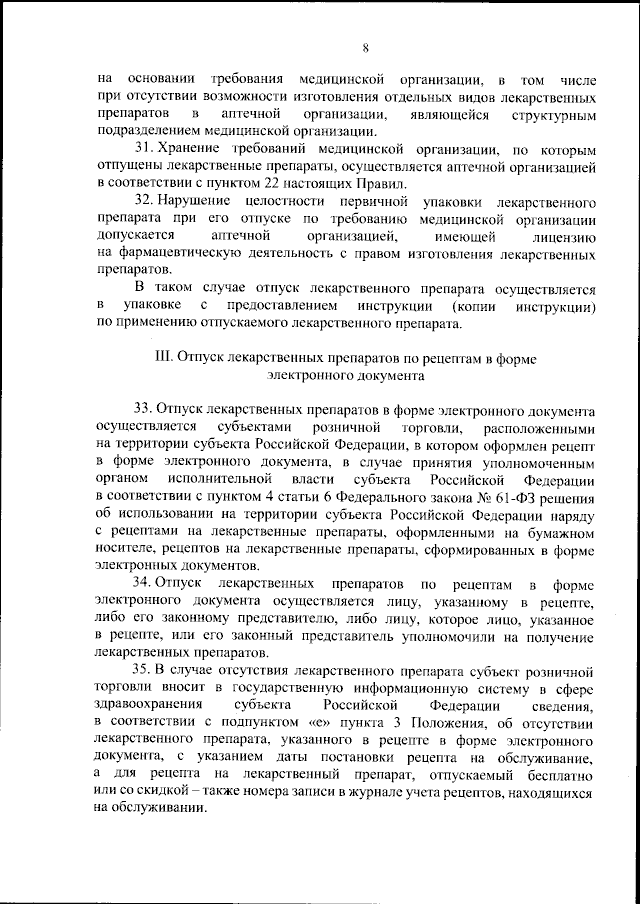 8

на основании требования медицинской организации, в том числе при отсутствии возможности изготовления отдельных видов лекарственных препаратов в аптечной организации, являющейся структурным подразделением медицинской организации.

31. Хранение требований медицинской организации, по которым отпущены лекарственные препараты, осуществляется аптечной организацией в соответствии с пунктом 22 настоящих Правил.

32. Нарушение целостности первичной упаковки лекарственного препарата при его отпуске по требованию медицинской организации допускается аптечной организацией, имеющей лицензию на фармацевтическую деятельность с правом изготовления лекарственных препаратов.

В таком случае отпуск лекарственного препарата осуществляется в упаковке с предоставлением инструкции (копии инструкции) по применению отпускаемого лекарственного препарата.

III. Отпуск лекарственных препаратов по рецептам в форме электронного документа

33. Отпуск лекарственных препаратов в форме электронного документа осуществляется субъектами розничной торговли, расположенными на территории субъекта Российской Федерации, в котором оформлен рецепт в форме электронного документа, в случае принятия уполномоченным органом исполнительной власти субъекта Российской Федерации в соответствии с пунктом 4 статьи 6 Федерального закона № 61-ФЗ решения об использовании на территории субъекта Российской Федерации наряду с рецептами на лекарственные препараты, оформленными на бумажном носителе, рецептов на лекарственные препараты, сформированных в форме электронных документов.

34. Отпуск лекарственных препаратов по рецептам в форме электронного документа осуществляется лицу, указанному в рецепте, либо его законному представителю, либо лицу, которое лицо, указанное в рецепте, или его законный представитель уполномочили на получение лекарственных препаратов.

35. В случае отсутствия лекарственного препарата субъект розничной торговли вносит в государственную информационную систему в сфере здравоохранения субъекта Российской Федерации сведения, в соответствии с подпунктом «е» пункта 3 Положения, об отсутствии лекарственного препарата, указанного в рецепте в форме электронного документа, с указанием даты постановки рецепта на обслуживание, а для рецепта на лекарственный препарат, отпускаемый бесплатно или со скидкой – также номера записи в журнале учета рецептов, находящихся на обслуживании.